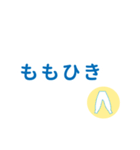 ももひき